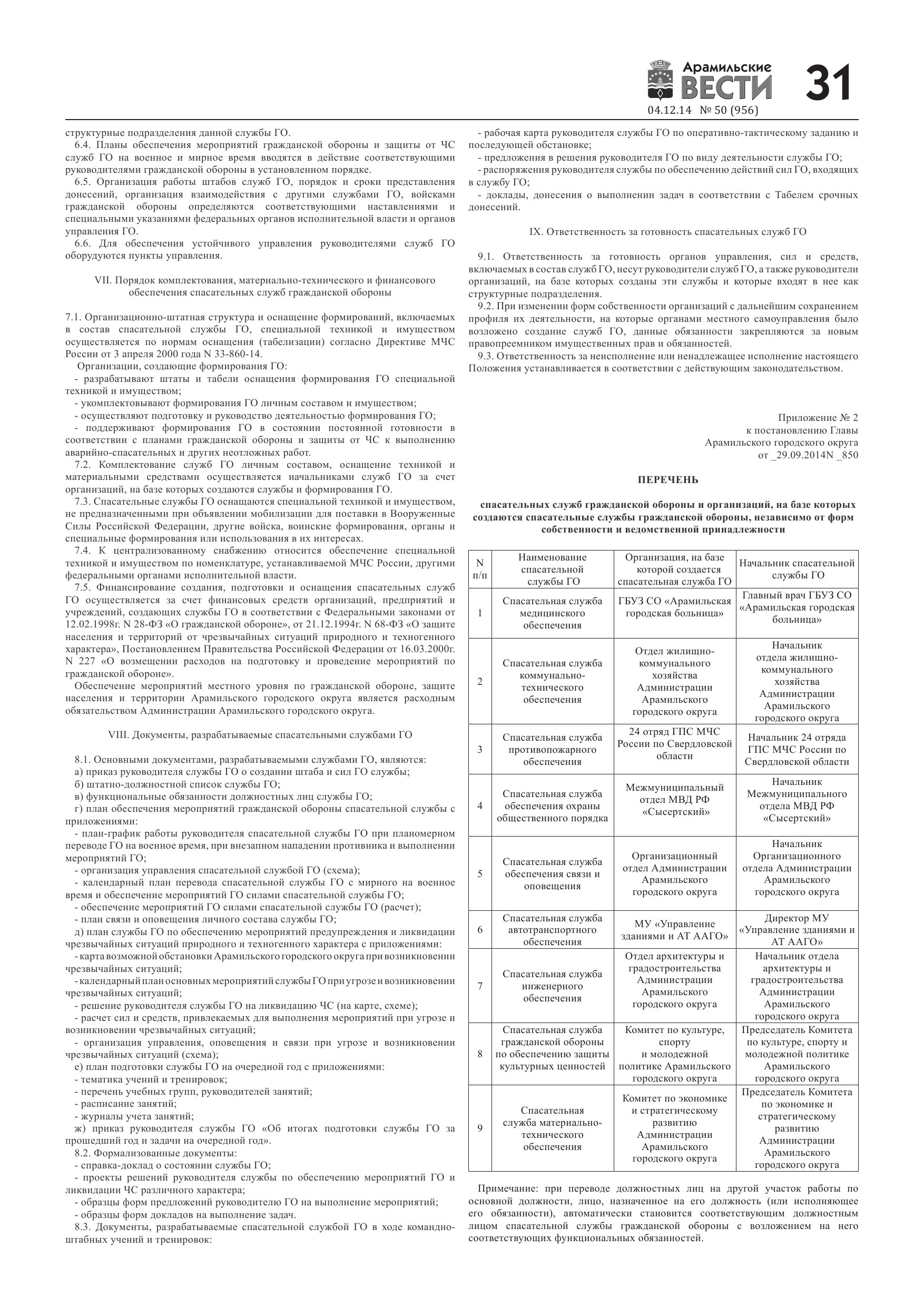 Арамильские ВЕСТИ 31
04.12.14 № 50 (956)

структурные подразделения данной службы ГО.
6.4. Планы обеспечения мероприятий гражданской обороны и защиты от ЧС служб ГО на военное и мирное время вводятся в действие соответствующими руководителями гражданской обороны в установленном порядке.
6.5. Организация работы штабов служб ГО, порядок и сроки представления донесений, организация взаимодействия с другими службами ГО, войсками гражданской обороны определяются соответствующими наставлениями и специальными указаниями федеральных органов исполнительной власти и органов управления ГО.
6.6. Для обеспечения устойчивого управления руководителями служб ГО оборудуются пункты управления.

VII. Порядок комплектования, материально-технического и финансового обеспечения спасательных служб гражданской обороны

7.1. Организационно-штатная структура и оснащение формирований, включаемых в состав спасательной службы ГО, специальной техникой и имуществом осуществляется по нормам оснащения (табелизации) согласно Директиве МЧС России от 3 апреля 2000 года N 33-860-14.
Организации, создающие формирования ГО:
- разрабатывают штаты и табели оснащения формирования ГО специальной техникой и имуществом;
- укомплектовывают формирования ГО личным составом и имуществом;
- осуществляют подготовку и руководство деятельностью формирования ГО;
- поддерживают формирования ГО в состоянии постоянной готовности в соответствии с планами гражданской обороны и защиты от ЧС к выполнению аварийно-спасательных и других неотложных работ.
7.2. Комплектование служб ГО личным составом, оснащение техникой и материальными средствами осуществляется начальниками служб ГО за счет организаций, на базе которых создаются службы и формирования ГО.
7.3. Спасательные службы ГО оснащаются специальной техникой и имуществом, не предназначенными при объявлении мобилизации для поставки в Вооруженные Силы Российской Федерации, другие войска, воинские формирования, органы и специальные формирования или использования в их интересах.
7.4. К централизованному снабжению относится обеспечение специальной техникой и имуществом по номенклатуре, устанавливаемой МЧС России, другими федеральными органами исполнительной власти.
7.5. Финансирование создания, подготовки и оснащения спасательных служб ГО осуществляется за счет финансовых средств организаций, предприятий и учреждений, создающих службы ГО в соответствии с Федеральными законами от 12.02.1998г. N 28-ФЗ «О гражданской обороне», от 21.12.1994г. N 68-ФЗ «О защите населения и территорий от чрезвычайных ситуаций природного и техногенного характера», Постановлением Правительства Российской Федерации от 16.03.2000г. N 227 «О возмещении расходов на подготовку и проведение мероприятий по гражданской обороне».
Обеспечение мероприятий местного уровня по гражданской обороне, защите населения и территории Арамильского городского округа является расходным обязательством Администрации Арамильского городского округа.

VIII. Документы, разрабатываемые спасательными службами ГО

8.1. Основными документами, разрабатываемыми службами ГО, являются:
а) приказ руководителя службы ГО о создании штаба и сил ГО службы;
б) штатно-должностной список службы ГО;
в) функциональные обязанности должностных лиц службы ГО;
г) план обеспечения мероприятий гражданской обороны спасательной службы с приложениями:
- план-график работы руководителя спасательной службы ГО при планомерном переводе ГО на военное время, при внезапном нападении противника и выполнении мероприятий ГО;
- организация управления спасательной службой ГО (схема);
- календарный план перевода спасательной службы ГО с мирного на военное время и обеспечение мероприятий ГО силами спасательной службы ГО;
- обеспечение мероприятий ГО силами спасательной службы ГО (расчет);
- план связи и оповещения личного состава службы ГО;
д) план службы ГО по обеспечению мероприятий предупреждения и ликвидации чрезвычайных ситуаций природного и техногенного характера с приложениями:
- карта возможной обстановки Арамильского городского округа при возникновении чрезвычайных ситуаций;
- календарный план основных мероприятий службы ГО при угрозе и возникновении чрезвычайных ситуаций;
- решение руководителя службы ГО на ликвидацию ЧС (на карте, схеме);
- расчет сил и средств, привлекаемых для выполнения мероприятий при угрозе и возникновении чрезвычайных ситуаций;
- организация управления, оповещения и связи при угрозе и возникновении чрезвычайных ситуаций (схема);
е) план подготовки службы ГО на очередной год с приложениями:
- тематика учений и тренировок;
- перечень учебных групп, руководителей занятий;
- расписание занятий;
- журналы учета занятий;
ж) приказ руководителя службы ГО «Об итогах подготовки службы ГО за прошедший год и задачи на очередной год».
8.2. Формализованные документы:
- справка-доклад о состоянии службы ГО;
- проекты решений руководителя службы по обеспечению мероприятий ГО и ликвидации ЧС различного характера;
- образцы форм предложений руководителю ГО на выполнение мероприятий;
- образцы форм докладов на выполнение задач.
8.3. Документы, разрабатываемые спасательной службой ГО в ходе командно-штабных учений и тренировок:

- рабочая карта руководителя службы ГО по оперативно-тактическому заданию и последующей обстановке;
- предложения в решения руководителя ГО по виду деятельности службы ГО;
- распоряжения руководителя службы по обеспечению действий сил ГО, входящих в службу ГО;
- доклады, донесения о выполнении задач в соответствии с Табелем срочных донесений.

IX. Ответственность за готовность спасательных служб ГО

9.1. Ответственность за готовность органов управления, сил и средств, включаемых в состав служб ГО, несут руководители служб ГО, а также руководители организаций, на базе которых созданы эти службы и которые входят в нее как структурные подразделения.
9.2. При изменении форм собственности организаций с дальнейшим сохранением профиля их деятельности, на которые органами местного самоуправления было возложено создание служб ГО, данные обязанности закрепляются за новым правопреемником имущественных прав и обязанностей.
9.3. Ответственность за неисполнение или ненадлежащее исполнение настоящего Положения устанавливается в соответствии с действующим законодательством.

Приложение № 2
к постановлению Главы
Арамильского городского округа
от _29.09.2014N _850

ПЕРЕЧЕНЬ

спасательных служб гражданской обороны и организаций, на базе которых создаются спасательные службы гражданской обороны, независимо от форм собственности и ведомственной принадлежности

| N п/п | Наименование спасательной службы ГО | Организация, на базе которой создается спасательная служба ГО | Начальник спасательной службы ГО |
|---|---|---|---|
| 1 | Спасательная служба медицинского обеспечения | ГБУЗ СО «Арамильская городская больница» | Главный врач ГБУЗ СО «Арамильская городская больница» |
| 2 | Спасательная служба коммунально-технического обеспечения | Отдел жилищно-коммунального хозяйства Администрации Арамильского городского округа | Начальник отдела жилищно-коммунального хозяйства Администрации Арамильского городского округа |
| 3 | Спасательная служба противопожарного обеспечения | 24 отряд ГПС МЧС России по Свердловской области | Начальник 24 отряда ГПС МЧС России по Свердловской области |
| 4 | Спасательная служба обеспечения охраны общественного порядка | Межмуниципальный отдел МВД РФ «Сысертский» | Начальник Межмуниципального отдела МВД РФ «Сысертский» |
| 5 | Спасательная служба обеспечения связи и оповещения | Организационный отдел Администрации Арамильского городского округа | Начальник Организационного отдела Администрации Арамильского городского округа |
| 6 | Спасательная служба автотранспортного обеспечения | МУ «Управление зданиями и АТ ААГО» | Директор МУ «Управление зданиями и АТ ААГО» |
| 7 | Спасательная служба инженерного обеспечения | Отдел архитектуры и градостроительства Администрации Арамильского городского округа | Начальник отдела архитектуры и градостроительства Администрации Арамильского городского округа |
| 8 | Спасательная служба гражданской обороны по обеспечению защиты культурных ценностей | Комитет по культуре, спорту и молодежной политике Арамильского городского округа | Председатель Комитета по культуре, спорту и молодежной политике Арамильского городского округа |
| 9 | Спасательная служба материально-технического обеспечения | Комитет по экономике и стратегическому развитию Администрации Арамильского городского округа | Председатель Комитета по экономике и стратегическому развитию Администрации Арамильского городского округа |

Примечание: при переводе должностных лиц на другой участок работы по основной должности, лицо, назначенное на его должность (или исполняющее его обязанности), автоматически становится соответствующим должностным лицом спасательной службы гражданской обороны с возложением на него соответствующих функциональных обязанностей.